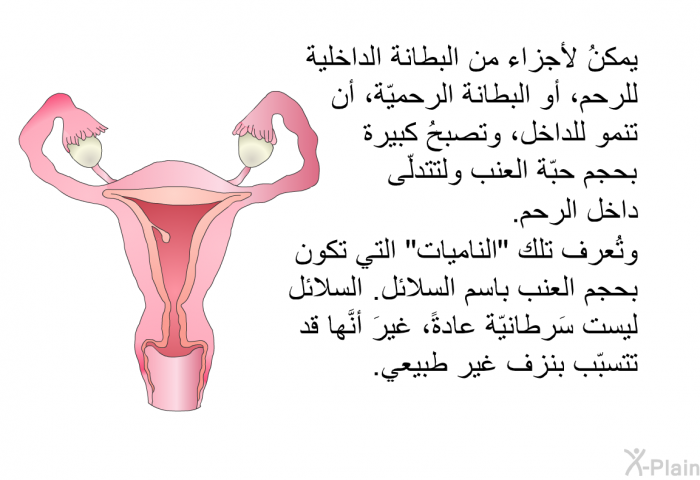 يمكنُ لأجزاء من البطانة الداخلية للرحم، أو البطانة الرحميّة، أن تنمو للداخل، وتصبحُ كبيرة بحجم حبّة العنب ولتتدلّى داخل الرحم.

وتُعرف تلك "الناميات" التي تكون بحجم العنب باسم السلائل. السلائل ليست سَرطانيّة عادةً، غيرَ أنَّها قد تتسبّب بنزف غير طبيعي.

X-Plain